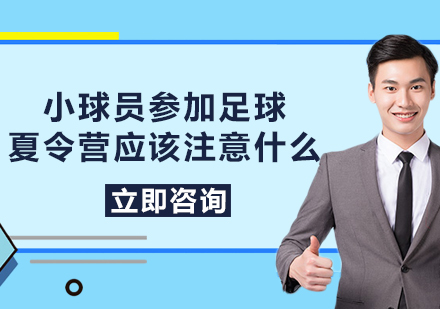 小球员参加足球
夏令营应该注意什么

立即咨询